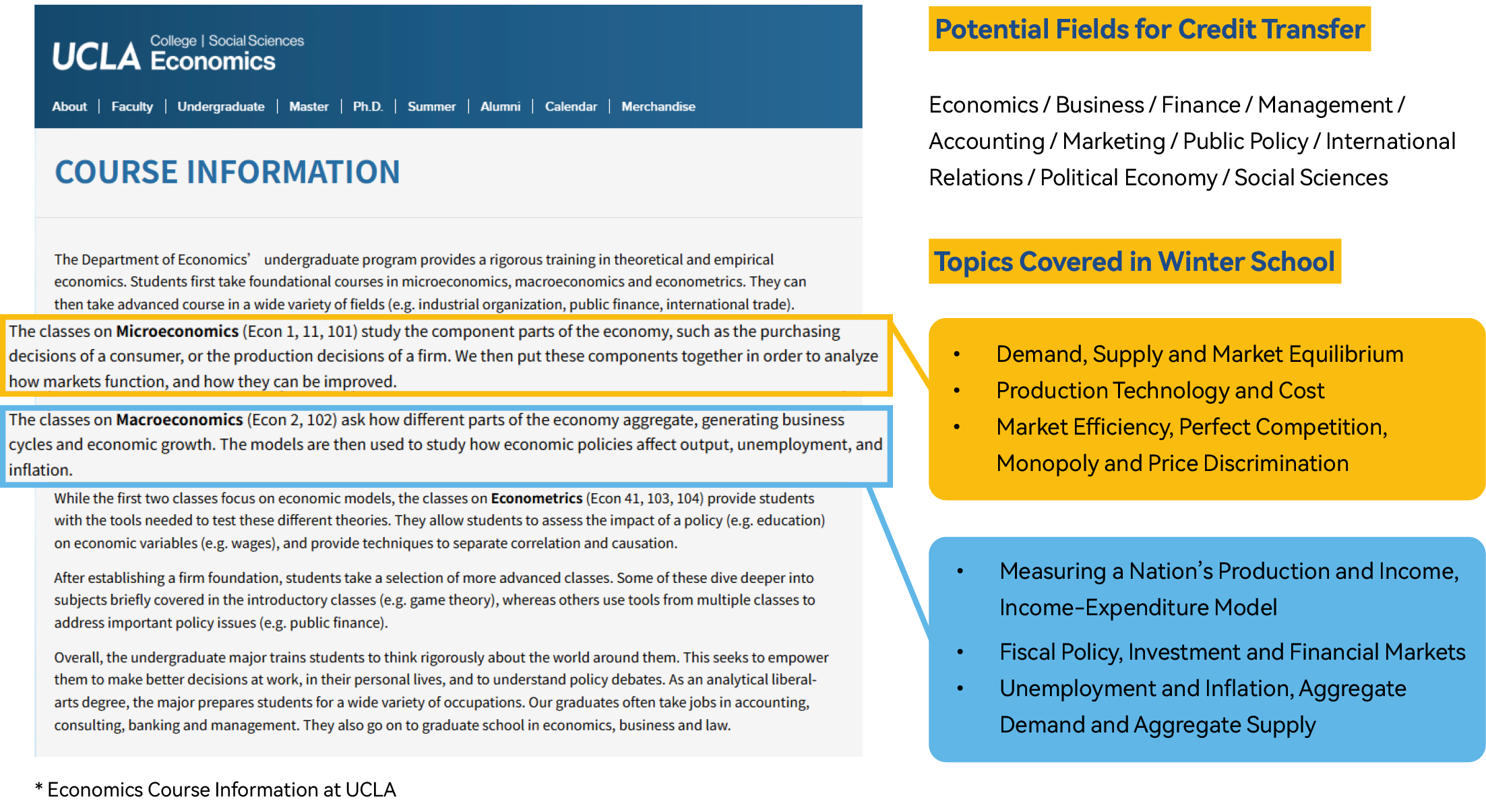 UCLA College | Social Sciences Economics

About | Faculty | Undergraduate | Master | Ph.D. | Summer | Alumni | Calendar | Merchandise

COURSE INFORMATION

The Department of Economics' undergraduate program provides a rigorous training in theoretical and empirical economics. Students first take foundational courses in microeconomics, macroeconomics and econometrics. They can then take advanced course in a wide variety of fields (e.g. industrial organization, public finance, international trade).

The classes on Microeconomics (Econ 1, 11, 101) study the component parts of the economy, such as the purchasing decisions of a consumer, or the production decisions of a firm. We then put these components together in order to analyze how markets function, and how they can be improved.

The classes on Macroeconomics (Econ 2, 102) ask how different parts of the economy aggregate, generating business cycles and economic growth. The models are then used to study how economic policies affect output, unemployment, and inflation.

While the first two classes focus on economic models, the classes on Econometrics (Econ 41, 103, 104) provide students with the tools needed to test these different theories. They allow students to assess the impact of a policy (e.g. education) on economic variables (e.g. wages), and provide techniques to separate correlation and causation.

After establishing a firm foundation, students take a selection of more advanced classes. Some of these dive deeper into subjects briefly covered in the introductory classes (e.g. game theory), whereas others use tools from multiple classes to address important policy issues (e.g. public finance).

Overall, the undergraduate major trains students to think rigorously about the world around them. This seeks to empower them to make better decisions at work, in their personal lives, and to understand policy debates. As an analytical liberal-arts degree, the major prepares students for a wide variety of occupations. Our graduates often take jobs in accounting, consulting, banking and management. They also go on to graduate school in economics, business and law.

* Economics Course Information at UCLA

Potential Fields for Credit Transfer

Economics / Business / Finance / Management / Accounting / Marketing / Public Policy / International Relations / Political Economy / Social Sciences

Topics Covered in Winter School

• Demand, Supply and Market Equilibrium
• Production Technology and Cost
• Market Efficiency, Perfect Competition, Monopoly and Price Discrimination

• Measuring a Nation's Production and Income, Income-Expenditure Model
• Fiscal Policy, Investment and Financial Markets
• Unemployment and Inflation, Aggregate Demand and Aggregate Supply